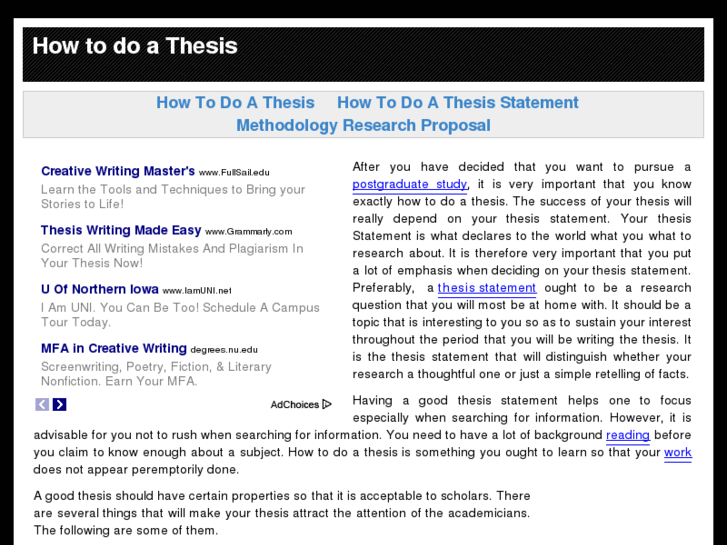 How to do a Thesis

How To Do A Thesis How To Do A Thesis Statement
Methodology Research Proposal

Creative Writing Master's www.FullSail.edu
Learn the Tools and Techniques to Bring your Stories to Life!

Thesis Writing Made Easy www.Grammarly.com
Correct All Writing Mistakes And Plagiarism In Your Thesis Now!

U Of Northern Iowa www.IamUNI.net
I Am UNI. You Can Be Too! Schedule A Campus Tour Today.

MFA in Creative Writing degrees.nu.edu
Screenwriting, Poetry, Fiction, & Literary Nonfiction. Earn Your MFA.

AdChoices

After you have decided that you want to pursue a postgraduate study, it is very important that you know exactly how to do a thesis. The success of your thesis will really depend on your thesis statement. Your thesis Statement is what declares to the world what you what to research about. It is therefore very important that you put a lot of emphasis when deciding on your thesis statement. Preferably, a thesis statement ought to be a research question that you will most be at home with. It should be a topic that is interesting to you so as to sustain your interest throughout the period that you will be writing the thesis. It is the thesis statement that will distinguish whether your research a thoughtful one or just a simple retelling of facts.

Having a good thesis statement helps one to focus especially when searching for information. However, it is advisable for you not to rush when searching for information. You need to have a lot of background reading before you claim to know enough about a subject. How to do a thesis is something you ought to learn so that your work does not appear peremptorily done.

A good thesis should have certain properties so that it is acceptable to scholars. There are several things that will make your thesis attract the attention of the academicians. The following are some of them.